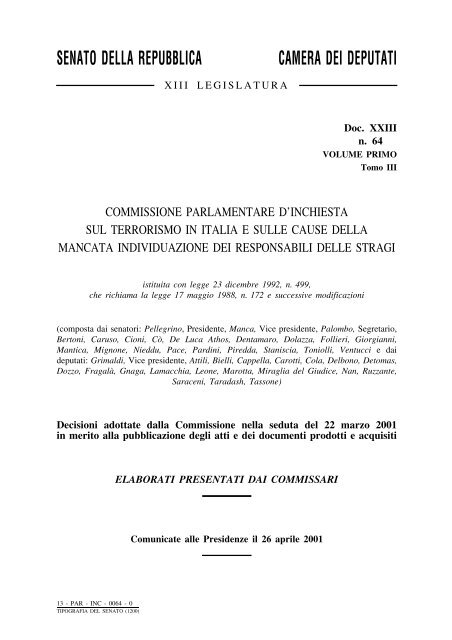 SENATO DELLA REPUBBLICA CAMERA DEI DEPUTATI

XIII LEGISLATURA

Doc. XXIII
n. 64
VOLUME PRIMO
Tomo III

COMMISSIONE PARLAMENTARE D'INCHIESTA
SUL TERRORISMO IN ITALIA E SULLE CAUSE DELLA
MANCATA INDIVIDUAZIONE DEI RESPONSABILI DELLE STRAGI

istituita con legge 23 dicembre 1992, n. 499,
che richiama la legge 17 maggio 1988, n. 172 e successive modificazioni

(composta dai senatori: Pellegrino, Presidente, Manca, Vice presidente, Palombo, Segretario, Bertoni, Caruso, Cioni, Cò, De Luca Athos, Dentamaro, Dolazza, Follieri, Giorgianni, Mantica, Mignone, Nieddu, Pace, Pardini, Piredda, Staniscia, Toniolli, Ventucci e dai deputati: Grimaldi, Vice presidente, Attili, Bielli, Cappella, Carotti, Cola, Delbono, Detomas, Dozzo, Fragalà, Gnaga, Lamacchia, Leone, Marotta, Miraglia del Giudice, Nan, Ruzzante, Saraceni, Taradash, Tassone)

Decisioni adottate dalla Commissione nella seduta del 22 marzo 2001 in merito alla pubblicazione degli atti e dei documenti prodotti e acquisiti

ELABORATI PRESENTATI DAI COMMISSARI

Comunicate alle Presidenze il 26 aprile 2001

13 - PAR - INC - 0064 - 0
TIPOGRAFIA DEL SENATO (1200)